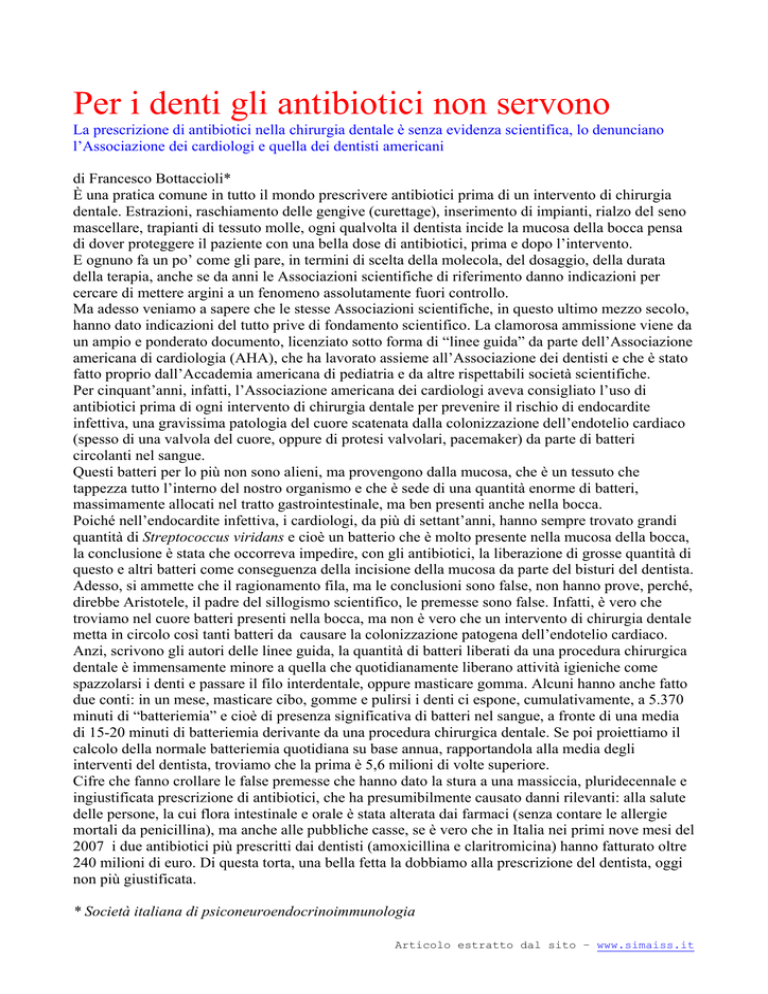 Per i denti gli antibiotici non servono

La prescrizione di antibiotici nella chirurgia dentale è senza evidenza scientifica, lo denunciano l'Associazione dei cardiologi e quella dei dentisti americani

di Francesco Bottaccioli*
È una pratica comune in tutto il mondo prescrivere antibiotici prima di un intervento di chirurgia dentale. Estrazioni, raschiamento delle gengive (curettage), inserimento di impianti, rialzo del seno mascellare, trapianti di tessuto molle, ogni qualvolta il dentista incide la mucosa della bocca pensa di dover proteggere il paziente con una bella dose di antibiotici, prima e dopo l'intervento.
E ognuno fa un po' come gli pare, in termini di scelta della molecola, del dosaggio, della durata della terapia, anche se da anni le Associazioni scientifiche di riferimento danno indicazioni per cercare di mettere argini a un fenomeno assolutamente fuori controllo.
Ma adesso veniamo a sapere che le stesse Associazioni scientifiche, in questo ultimo mezzo secolo, hanno dato indicazioni del tutto prive di fondamento scientifico. La clamorosa ammissione viene da un ampio e ponderato documento, licenziato sotto forma di "linee guida" da parte dell'Associazione americana di cardiologia (AHA), che ha lavorato assieme all'Associazione dei dentisti e che è stato fatto proprio dall'Accademia americana di pediatria e da altre rispettabili società scientifiche.
Per cinquant'anni, infatti, l'Associazione americana dei cardiologi aveva consigliato l'uso di antibiotici prima di ogni intervento di chirurgia dentale per prevenire il rischio di endocardite infettiva, una gravissima patologia del cuore scatenata dalla colonizzazione dell'endotelio cardiaco (spesso di una valvola del cuore, oppure di protesi valvolari, pacemaker) da parte di batteri circolanti nel sangue.
Questi batteri per lo più non sono alieni, ma provengono dalla mucosa, che è un tessuto che tappezza tutto l'interno del nostro organismo e che è sede di una quantità enorme di batteri, massimamente allocati nel tratto gastrointestinale, ma ben presenti anche nella bocca.
Poiché nell'endocardite infettiva, i cardiologi, da più di settant'anni, hanno sempre trovato grandi quantità di Streptococcus viridans e cioè un batterio che è molto presente nella mucosa della bocca, la conclusione è stata che occorreva impedire, con gli antibiotici, la liberazione di grosse quantità di questo e altri batteri come conseguenza della incisione della mucosa da parte del bisturi del dentista.
Adesso, si ammette che il ragionamento fila, ma le conclusioni sono false, non hanno prove, perché, direbbe Aristotele, il padre del sillogismo scientifico, le premesse sono false. Infatti, è vero che troviamo nel cuore batteri presenti nella bocca, ma non è vero che un intervento di chirurgia dentale metta in circolo così tanti batteri da causare la colonizzazione patogena dell'endotelio cardiaco.
Anzi, scrivono gli autori delle linee guida, la quantità di batteri liberati da una procedura chirurgica dentale è immensamente minore a quella che quotidianamente liberano attività igieniche come spazzolarsi i denti e passare il filo interdentale, oppure masticare gomma. Alcuni hanno anche fatto due conti: in un mese, masticare cibo, gomme e pulirsi i denti ci espone, cumulativamente, a 5.370 minuti di "batteriemia" e cioè di presenza significativa di batteri nel sangue, a fronte di una media di 15-20 minuti di batteriemia derivante da una procedura chirurgica dentale. Se poi proiettiamo il calcolo della normale batteriemia quotidiana su base annua, rapportandola alla media degli interventi del dentista, troviamo che la prima è 5,6 milioni di volte superiore.
Cifre che fanno crollare le false premesse che hanno dato la stura a una massiccia, pluridecennale e ingiustificata prescrizione di antibiotici, che ha presumibilmente causato danni rilevanti: alla salute delle persone, la cui flora intestinale e orale è stata alterata dai farmaci (senza contare le allergie mortali da penicillina), ma anche alle pubbliche casse, se è vero che in Italia nei primi nove mesi del 2007 i due antibiotici più prescritti dai dentisti (amoxicillina e claritromicina) hanno fatturato oltre 240 milioni di euro. Di questa torta, una bella fetta la dobbiamo alla prescrizione del dentista, oggi non più giustificata.

* Società italiana di psiconeuroendocrinoimmunologia

Articolo estratto dal sito – www.simaiss.it